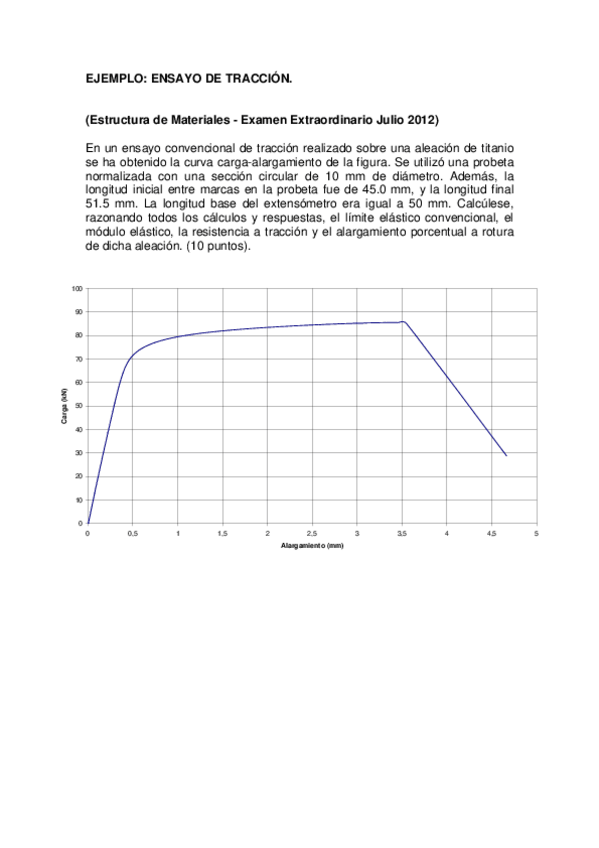 EJEMPLO: ENSAYO DE TRACCIÓN.

(Estructura de Materiales - Examen Extraordinario Julio 2012)

En un ensayo convencional de tracción realizado sobre una aleación de titanio se ha obtenido la curva carga-alargamiento de la figura. Se utilizó una probeta normalizada con una sección circular de 10 mm de diámetro. Además, la longitud inicial entre marcas en la probeta fue de 45.0 mm, y la longitud final 51.5 mm. La longitud base del extensómetro era igual a 50 mm. Calcúlese, razonando todos los cálculos y respuestas, el límite elástico convencional, el módulo elástico, la resistencia a tracción y el alargamiento porcentual a rotura de dicha aleación. (10 puntos).

100
90
80
70
60
50
40
30
20
10
0
Carga (kN)
0
0,5
1
1,5
2
2,5
3
3,5
4
4,5
5
Alargamiento (mm)